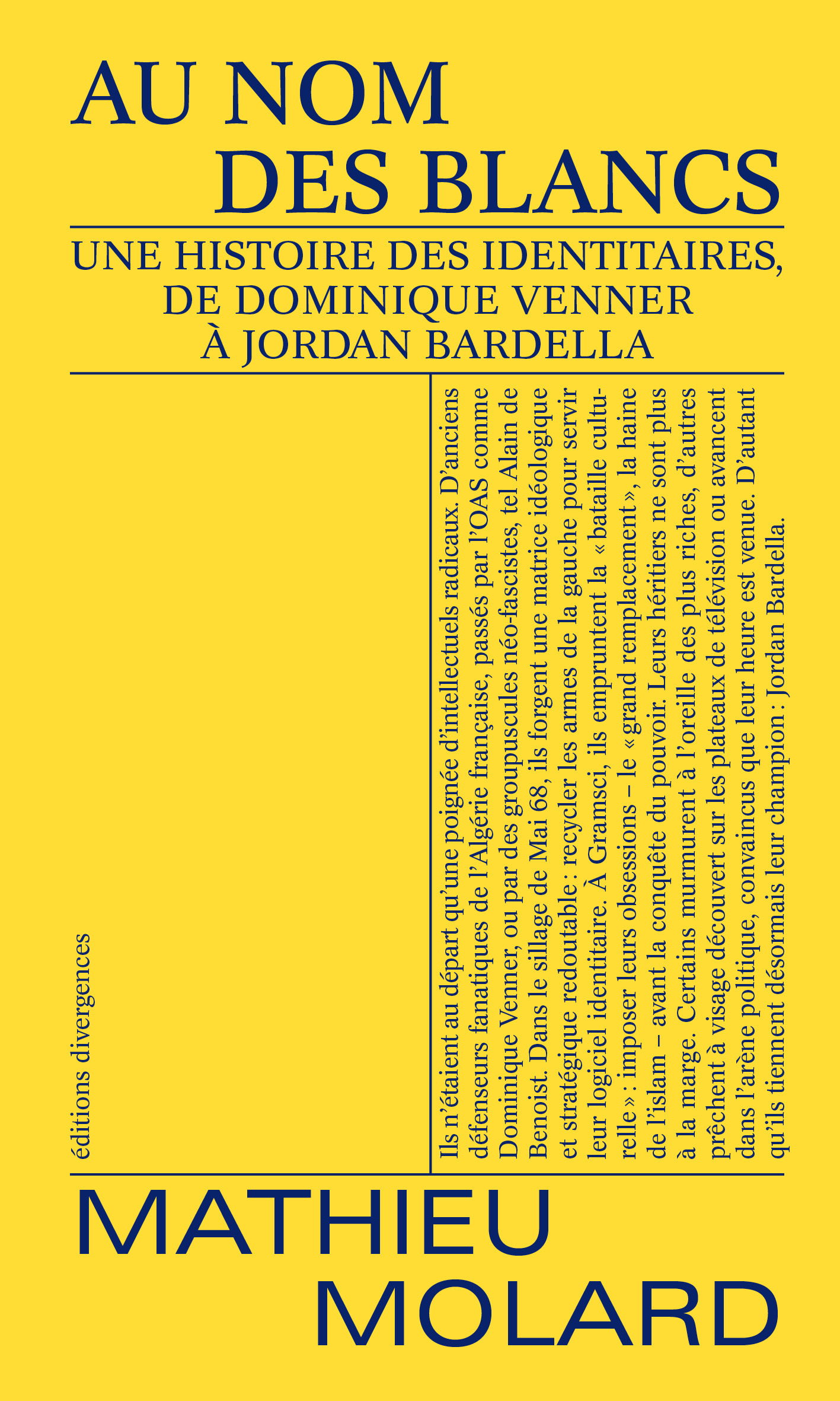 AU NOM
DES BLANCS

UNE HISTOIRE DES IDENTITAIRES,
DE DOMINIQUE VENNER
À JORDAN BARDELLA

éditions divergences

Ils n'étaient au départ qu'une poignée d'intellectuels radicaux. D'anciens défenseurs fanatiques de l'Algérie française, passés par l'OAS comme Dominique Venner, ou par des groupuscules néo-fascistes, tel Alain de Benoist. Dans le sillage de Mai 68, ils forgent une matrice idéologique et stratégique redoutable : recycler les armes de la gauche pour servir leur logiciel identitaire. À Gramsci, ils empruntent la « bataille culturelle » : imposer leurs obsessions – le « grand remplacement », la haine de l'islam – avant la conquête du pouvoir. Leurs héritiers ne sont plus à la marge. Certains murmurent à l'oreille des plus riches, d'autres prêchent à visage découvert sur les plateaux de télévision ou avancent dans l'arène politique, convaincus que leur heure est venue. D'autant qu'ils tiennent désormais leur champion : Jordan Bardella.

MATHIEU
MOLARD